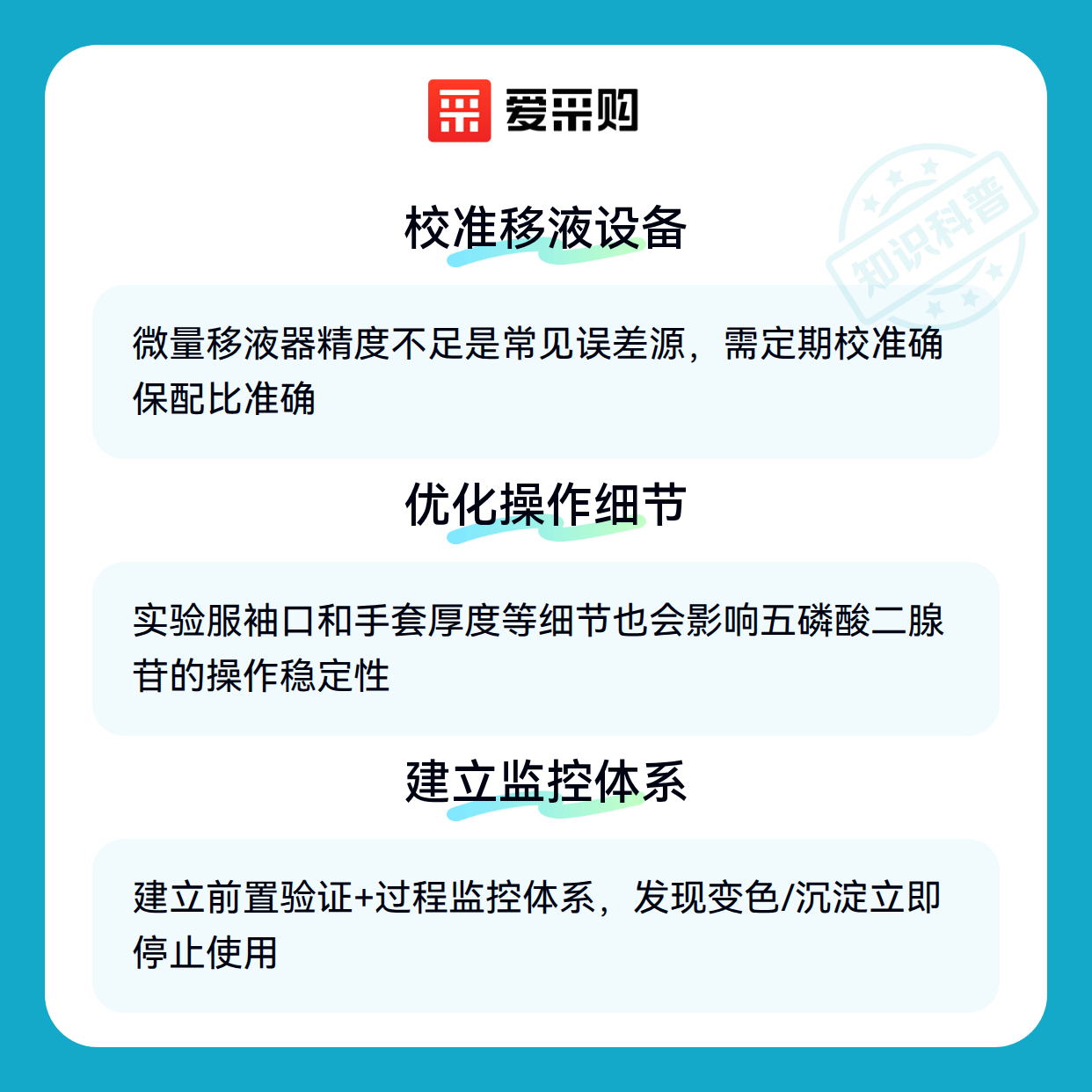 爱采购

校准移液设备

微量移液器精度不足是常见误差源，需定期校准确保配比准确

优化操作细节

实验服袖口和手套厚度等细节也会影响五磷酸二腺苷的操作稳定性

建立监控体系

建立前置验证+过程监控体系，发现变色/沉淀立即停止使用

知识科普